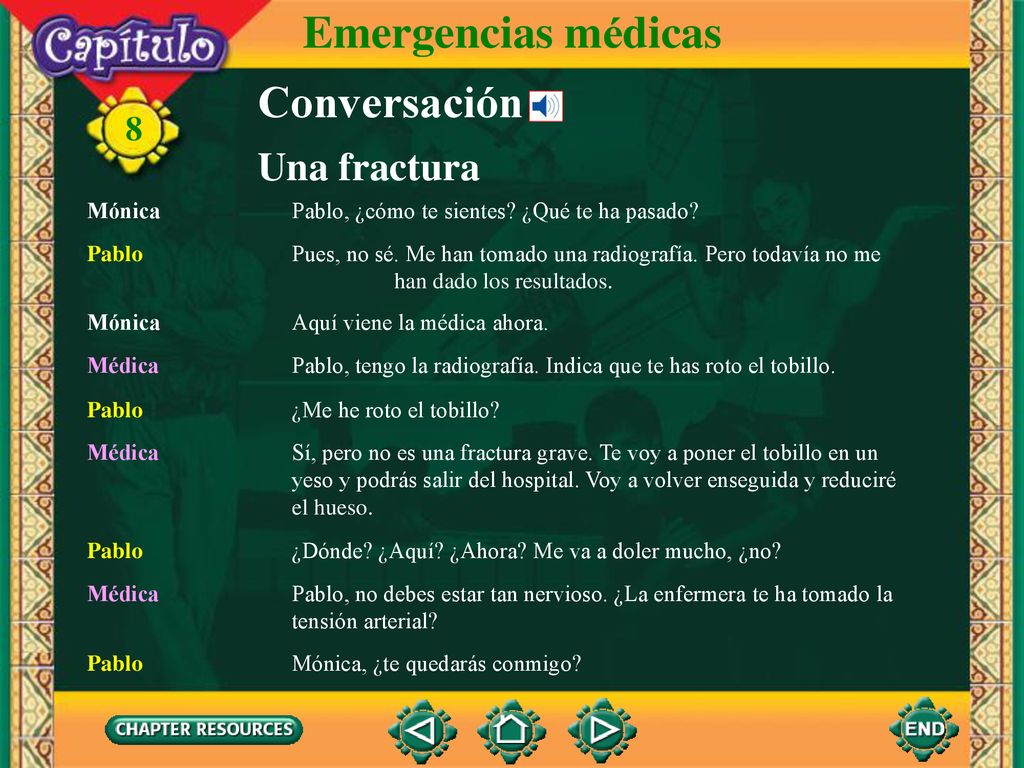 Capítulo

8

Emergencias médicas

Conversación

Una fractura

Mónica Pablo, ¿cómo te sientes? ¿Qué te ha pasado?

Pablo Pues, no sé. Me han tomado una radiografía. Pero todavía no me han dado los resultados.

Mónica Aquí viene la médica ahora.

Médica Pablo, tengo la radiografía. Indica que te has roto el tobillo.

Pablo ¿Me he roto el tobillo?

Médica Sí, pero no es una fractura grave. Te voy a poner el tobillo en un yeso y podrás salir del hospital. Voy a volver enseguida y reduciré el hueso.

Pablo ¿Dónde? ¿Aquí? ¿Ahora? Me va a doler mucho, ¿no?

Médica Pablo, no debes estar tan nervioso. ¿La enfermera te ha tomado la tensión arterial?

Pablo Mónica, ¿te quedarás conmigo?

CHAPTER RESOURCES

END